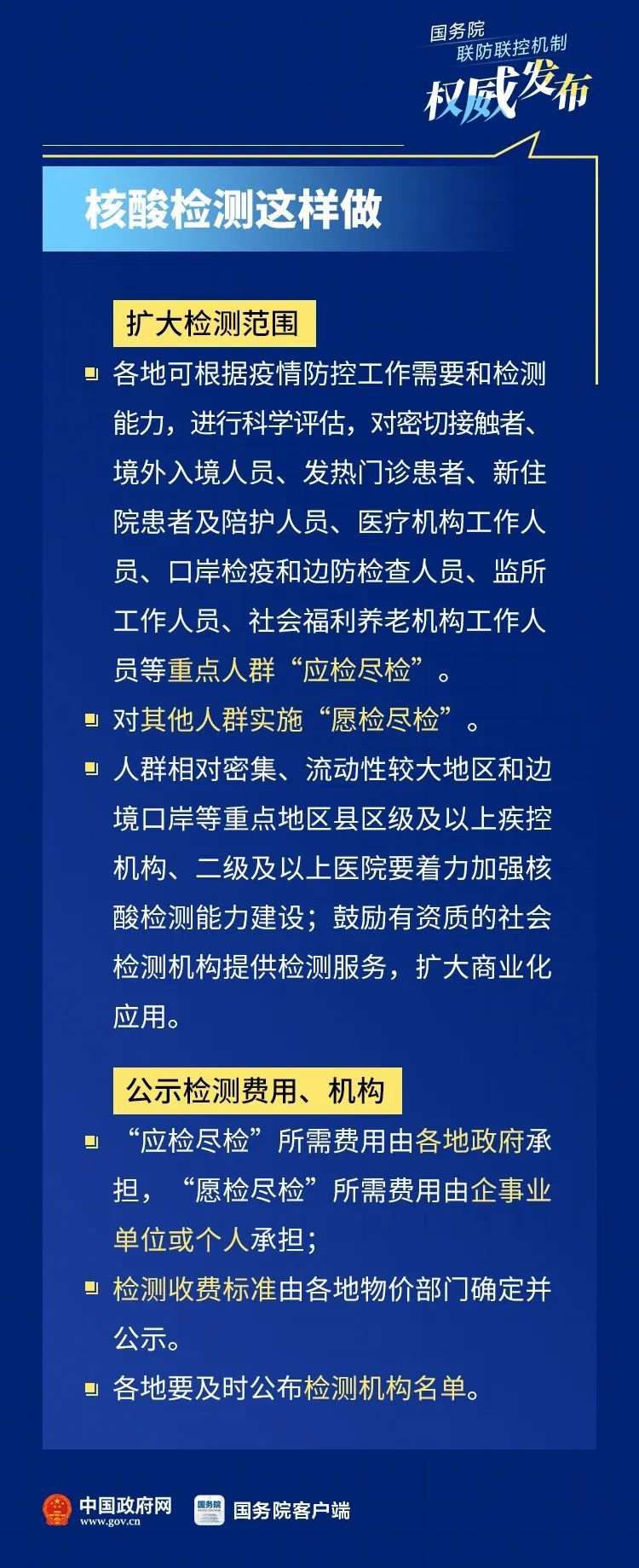 国务院
联防联控机制
权威发布

核酸检测这样做

扩大检测范围

各地可根据疫情防控工作需要和检测能力，进行科学评估，对密切接触者、境外入境人员、发热门诊患者、新住院患者及陪护人员、医疗机构工作人员、口岸检疫和边防检查人员、监所工作人员、社会福利养老机构工作人员等重点人群“应检尽检”。

对其他人群实施“愿检尽检”。

人群相对密集、流动性较大地区和边境口岸等重点地区县区级及以上疾控机构、二级及以上医院要着力加强核酸检测能力建设；鼓励有资质的社会检测机构提供检测服务，扩大商业化应用。

公示检测费用、机构

“应检尽检”所需费用由各地政府承担，“愿检尽检”所需费用由企事业单位或个人承担；

检测收费标准由各地物价部门确定并公示。

各地要及时公布检测机构名单。

中国政府网
www.gov.cn
国务院
国务院客户端